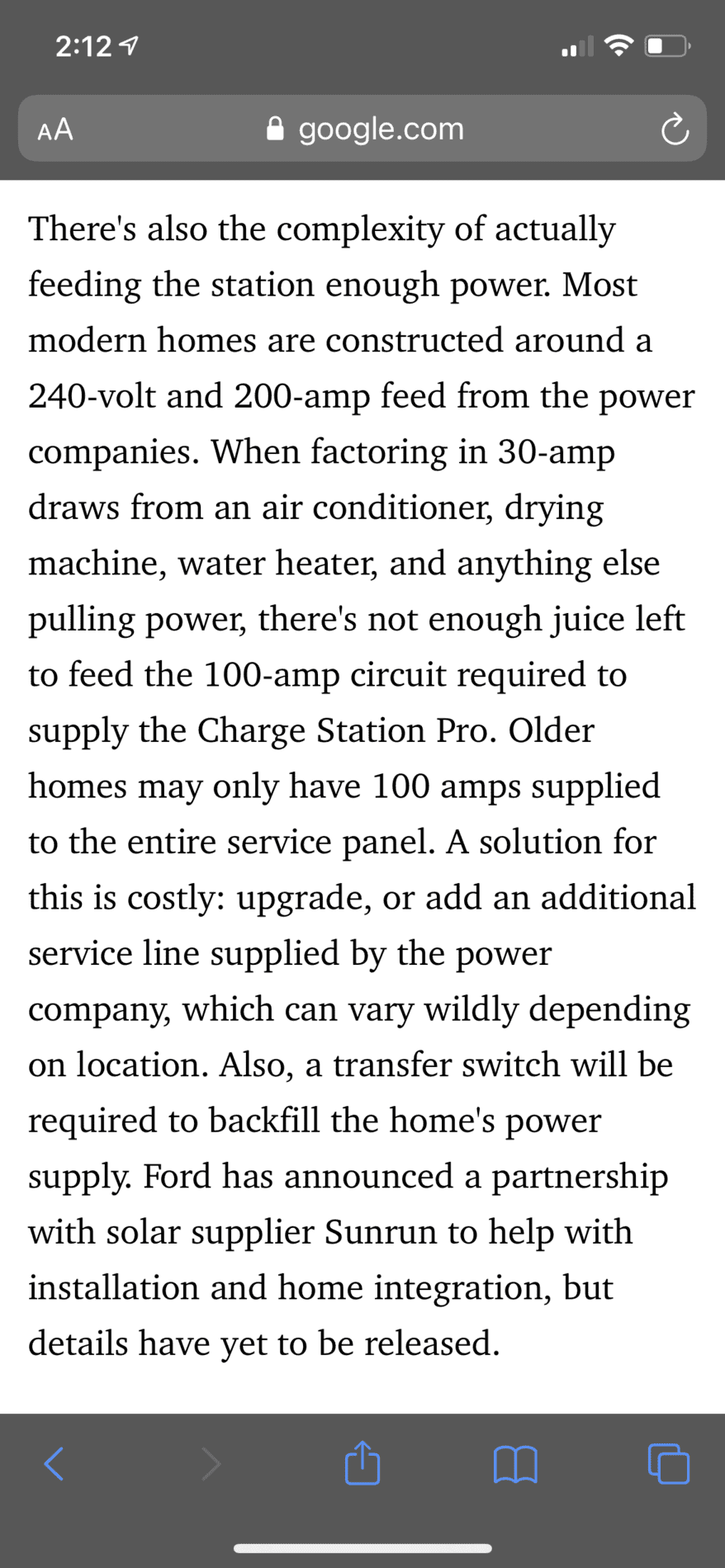 2:12

AA google.com

There's also the complexity of actually feeding the station enough power. Most modern homes are constructed around a 240-volt and 200-amp feed from the power companies. When factoring in 30-amp draws from an air conditioner, drying machine, water heater, and anything else pulling power, there's not enough juice left to feed the 100-amp circuit required to supply the Charge Station Pro. Older homes may only have 100 amps supplied to the entire service panel. A solution for this is costly: upgrade, or add an additional service line supplied by the power company, which can vary wildly depending on location. Also, a transfer switch will be required to backfill the home's power supply. Ford has announced a partnership with solar supplier Sunrun to help with installation and home integration, but details have yet to be released.